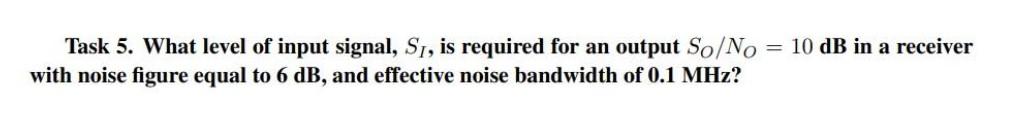 Task 5. What level of input signal, $S_I$, is required for an output $S_O/N_O = 10$ dB in a receiver with noise figure equal to 6 dB, and effective noise bandwidth of 0.1 MHz?